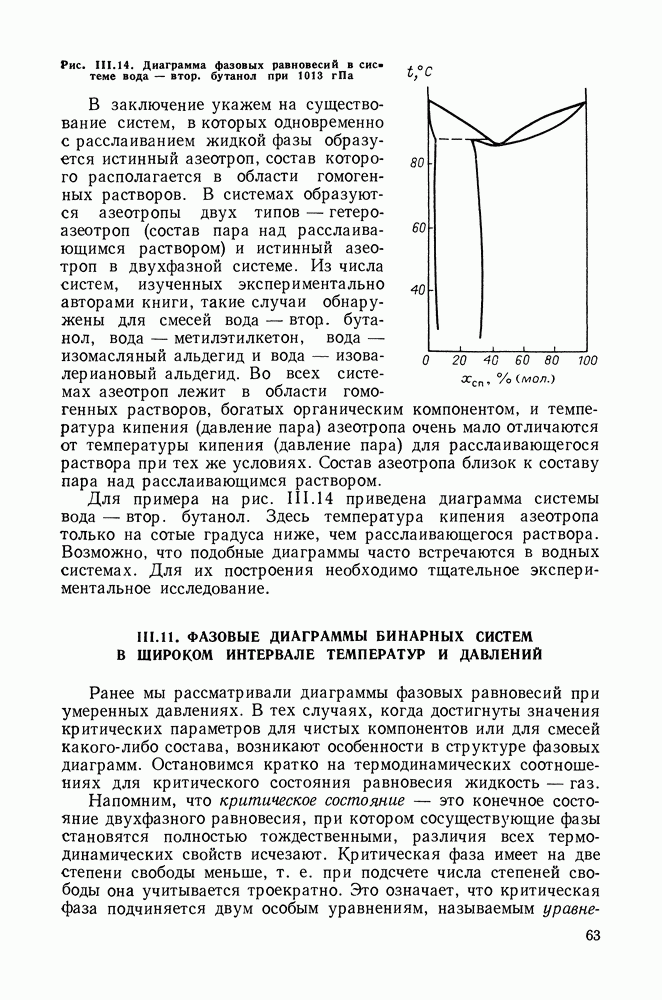 Рис. III.14. Диаграмма фазовых равновесий в системе вода — втор. бутанол при 1013 гПа

$t, °C$

80

60

40

0 20 40 60 80 100

$x_{сп}$, % (мол.)

В заключение укажем на существование систем, в которых одновременно с расслаиванием жидкой фазы образуется истинный азеотроп, состав которого располагается в области гомогенных растворов. В системах образуются азеотропы двух типов — гетероазеотроп (состав пара над расслаивающимся раствором) и истинный азеотроп в двухфазной системе. Из числа систем, изученных экспериментально авторами книги, такие случаи обнаружены для смесей вода — втор. бутанол, вода — метилэтилкетон, вода — изомасляный альдегид и вода — изовалериановый альдегид. Во всех системах азеотроп лежит в области гомогенных растворов, богатых органическим компонентом, и температура кипения (давление пара) азеотропа очень мало отличаются от температуры кипения (давление пара) для расслаивающегося раствора при тех же условиях. Состав азеотропа близок к составу пара над расслаивающимся раствором.

Для примера на рис. III.14 приведена диаграмма системы вода — втор. бутанол. Здесь температура кипения азеотропа только на сотые градуса ниже, чем расслаивающегося раствора. Возможно, что подобные диаграммы часто встречаются в водных системах. Для их построения необходимо тщательное экспериментальное исследование.

III.11. ФАЗОВЫЕ ДИАГРАММЫ БИНАРНЫХ СИСТЕМ В ШИРОКОМ ИНТЕРВАЛЕ ТЕМПЕРАТУР И ДАВЛЕНИЙ

Ранее мы рассматривали диаграммы фазовых равновесий при умеренных давлениях. В тех случаях, когда достигнуты значения критических параметров для чистых компонентов или для смесей какого-либо состава, возникают особенности в структуре фазовых диаграмм. Остановимся кратко на термодинамических соотношениях для критического состояния равновесия жидкость — газ.

Напомним, что критическое состояние — это конечное состояние двухфазного равновесия, при котором сосуществующие фазы становятся полностью тождественными, различия всех термодинамических свойств исчезают. Критическая фаза имеет на две степени свободы меньше, т. е. при подсчете числа степеней свободы она учитывается троекратно. Это означает, что критическая фаза подчиняется двум особым уравнениям, называемым уравне-

63